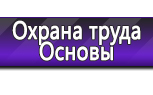 Охрана труда
Основы